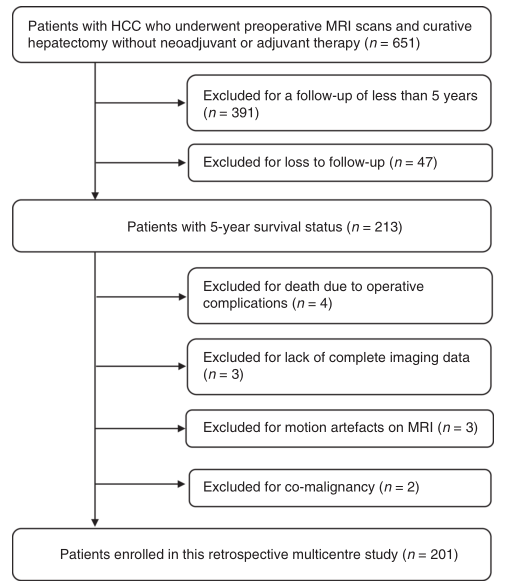 Patients with HCC who underwent preoperative MRI scans and curative hepatectomy without neoadjuvant or adjuvant therapy ($n = 651$)

Excluded for a follow-up of less than 5 years ($n = 391$)

Excluded for loss to follow-up ($n = 47$)

Patients with 5-year survival status ($n = 213$)

Excluded for death due to operative complications ($n = 4$)

Excluded for lack of complete imaging data ($n = 3$)

Excluded for motion artefacts on MRI ($n = 3$)

Excluded for co-malignancy ($n = 2$)

Patients enrolled in this retrospective multicentre study ($n = 201$)